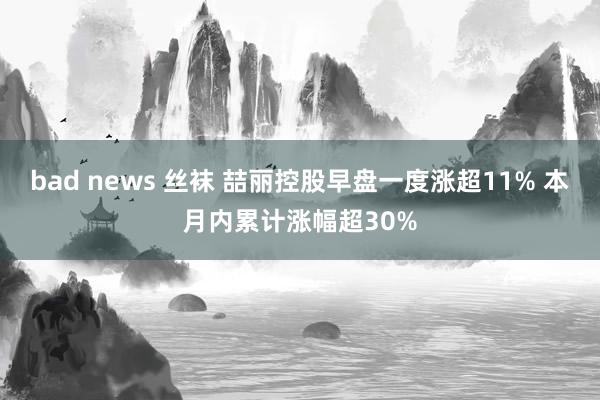 bad news 丝袜 喆丽控股早盘一度涨超11% 本月内累计涨幅超30%